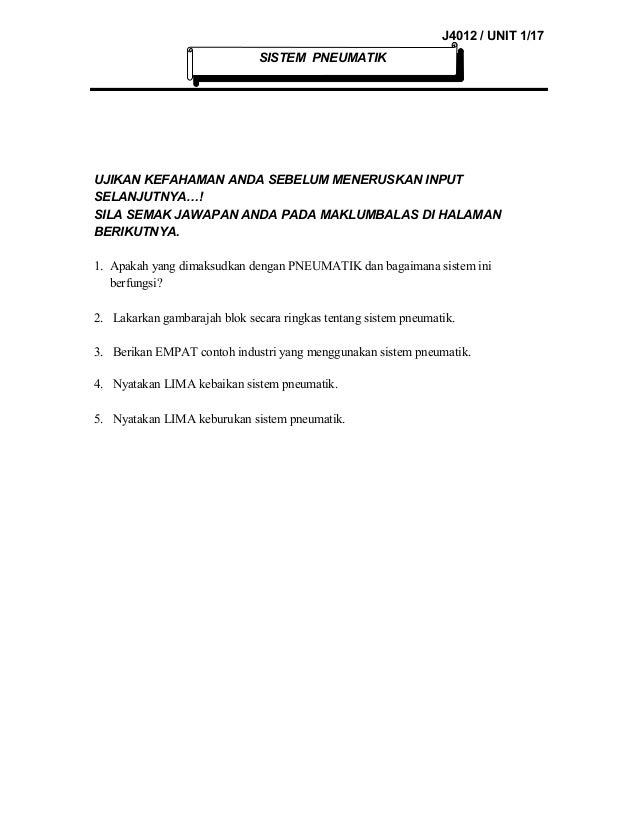 J4012 / UNIT 1/17

SISTEM PNEUMATIK

UJIKAN KEFAHAMAN ANDA SEBELUM MENERUSKAN INPUT SELANJUTNYA…!
SILA SEMAK JAWAPAN ANDA PADA MAKLUMBALAS DI HALAMAN BERIKUTNYA.

1. Apakah yang dimaksudkan dengan PNEUMATIK dan bagaimana sistem ini berfungsi?

2. Lakarkan gambarajah blok secara ringkas tentang sistem pneumatik.

3. Berikan EMPAT contoh industri yang menggunakan sistem pneumatik.

4. Nyatakan LIMA kebaikan sistem pneumatik.

5. Nyatakan LIMA keburukan sistem pneumatik.